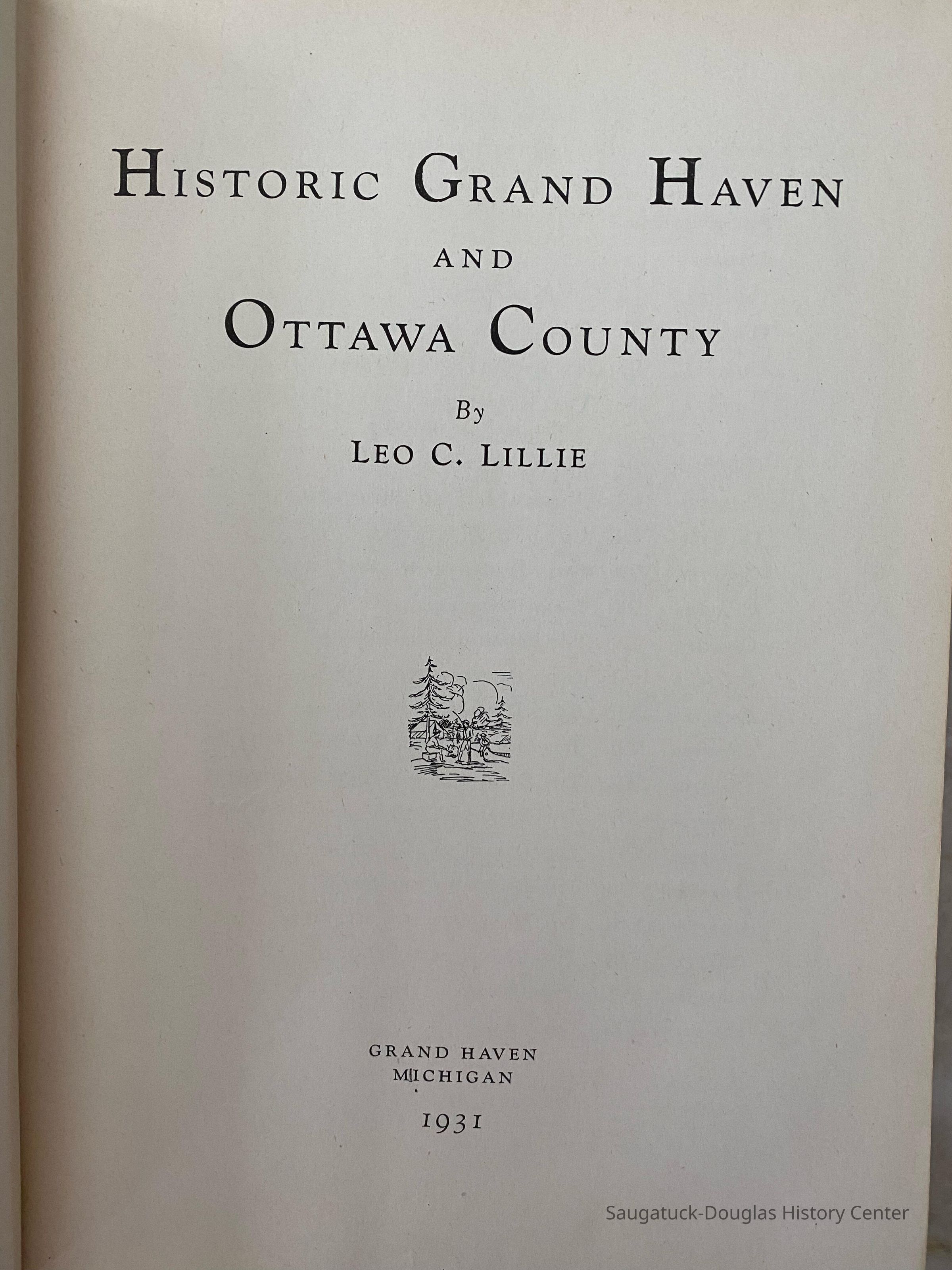 HISTORIC GRAND HAVEN
AND
OTTAWA COUNTY

By
LEO C. LILLIE

GRAND HAVEN
MICHIGAN

1931

Saugatuck-Douglas History Center